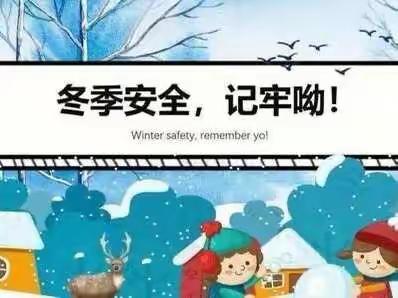 冬季安全，记牢呦！

Winter safety, remember yo!